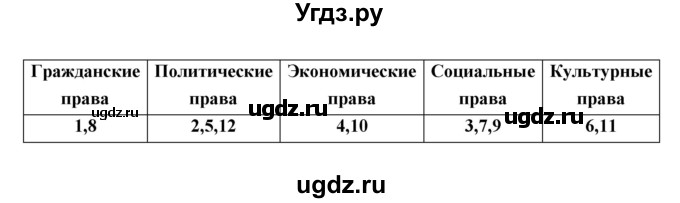 Угдз.ру

| Гражданские права | Политические права | Экономические права | Социальные права | Культурные права |
|---|---|---|---|---|
| 1,8 | 2,5,12 | 4,10 | 3,7,9 | 6,11 |

ugdz.ru

ugdz.ru

ugdz.ru

ugdz.ru